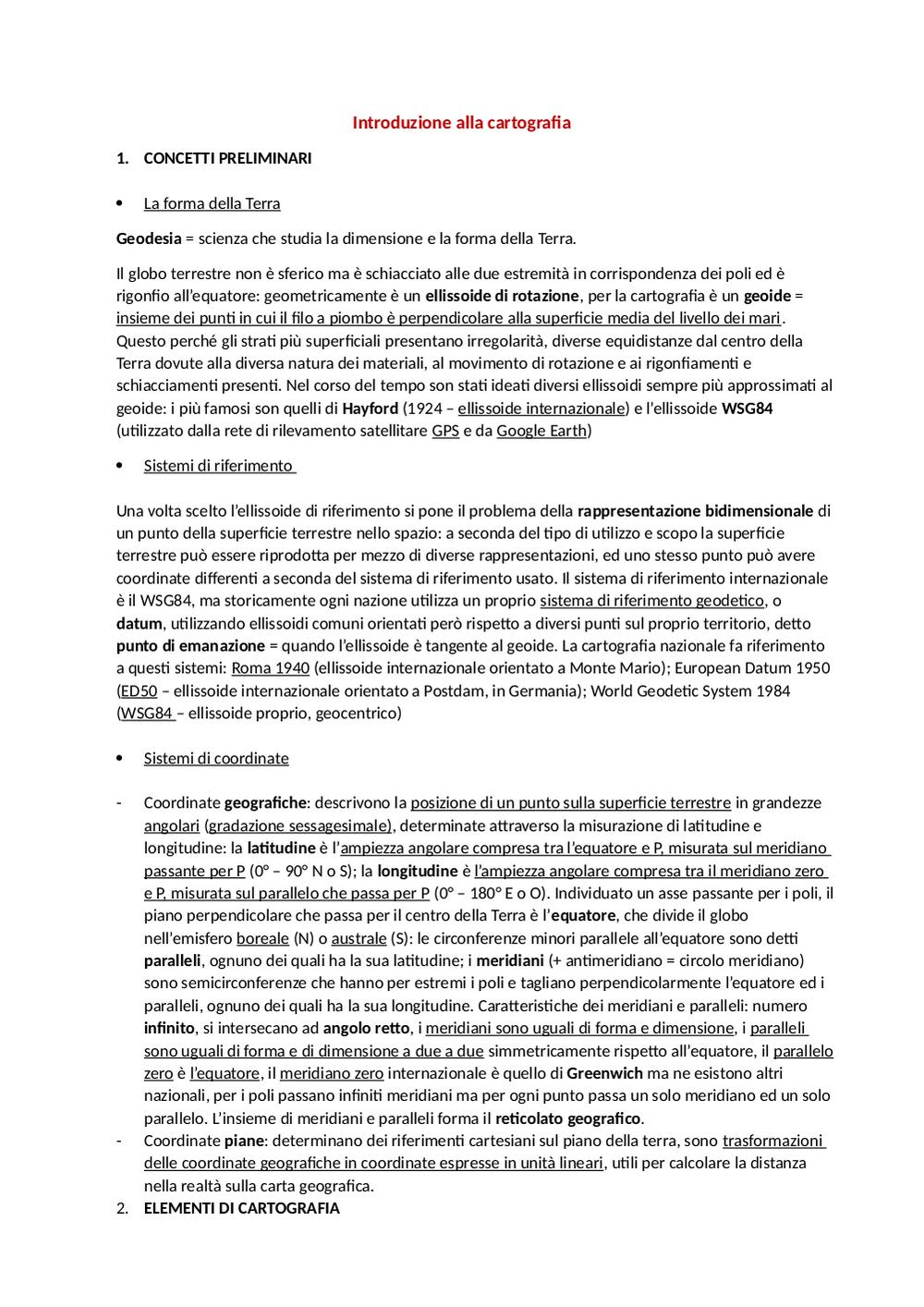 Introduzione alla cartografia

1. CONCETTI PRELIMINARI

• La forma della Terra

Geodesia = scienza che studia la dimensione e la forma della Terra.

Il globo terrestre non è sferico ma è schiacciato alle due estremità in corrispondenza dei poli ed è rigonfio all'equatore: geometricamente è un ellissoide di rotazione, per la cartografia è un geoide = insieme dei punti in cui il filo a piombo è perpendicolare alla superficie media del livello dei mari. Questo perché gli strati più superficiali presentano irregolarità, diverse equidistanze dal centro della Terra dovute alla diversa natura dei materiali, al movimento di rotazione e ai rigonfiamenti e schiacciamenti presenti. Nel corso del tempo son stati ideati diversi ellissoidi sempre più approssimati al geoide: i più famosi son quelli di Hayford (1924 – ellissoide internazionale) e l'ellissoide WSG84 (utilizzato dalla rete di rilevamento satellitare GPS e da Google Earth)

• Sistemi di riferimento

Una volta scelto l'ellissoide di riferimento si pone il problema della rappresentazione bidimensionale di un punto della superficie terrestre nello spazio: a seconda del tipo di utilizzo e scopo la superficie terrestre può essere riprodotta per mezzo di diverse rappresentazioni, ed uno stesso punto può avere coordinate differenti a seconda del sistema di riferimento usato. Il sistema di riferimento internazionale è il WSG84, ma storicamente ogni nazione utilizza un proprio sistema di riferimento geodetico, o datum, utilizzando ellissoidi comuni orientati però rispetto a diversi punti sul proprio territorio, detto punto di emanazione = quando l'ellissoide è tangente al geoide. La cartografia nazionale fa riferimento a questi sistemi: Roma 1940 (ellissoide internazionale orientato a Monte Mario); European Datum 1950 (ED50 – ellissoide internazionale orientato a Postdam, in Germania); World Geodetic System 1984 (WSG84 – ellissoide proprio, geocentrico)

• Sistemi di coordinate

- Coordinate geografiche: descrivono la posizione di un punto sulla superficie terrestre in grandezze angolari (gradazione sessagesimale), determinate attraverso la misurazione di latitudine e longitudine: la latitudine è l'ampiezza angolare compresa tra l'equatore e P, misurata sul meridiano passante per P (0° – 90° N o S); la longitudine è l'ampiezza angolare compresa tra il meridiano zero e P, misurata sul parallelo che passa per P (0° – 180° E o O). Individuato un asse passante per i poli, il piano perpendicolare che passa per il centro della Terra è l'equatore, che divide il globo nell'emisfero boreale (N) o australe (S): le circonferenze minori parallele all'equatore sono detti paralleli, ognuno dei quali ha la sua latitudine; i meridiani (+ antimeridiano = circolo meridiano) sono semicirconferenze che hanno per estremi i poli e tagliano perpendicolarmente l'equatore ed i paralleli, ognuno dei quali ha la sua longitudine. Caratteristiche dei meridiani e paralleli: numero infinito, si intersecano ad angolo retto, i meridiani sono uguali di forma e dimensione, i paralleli sono uguali di forma e di dimensione a due a due simmetricamente rispetto all'equatore, il parallelo zero è l'equatore, il meridiano zero internazionale è quello di Greenwich ma ne esistono altri nazionali, per i poli passano infiniti meridiani ma per ogni punto passa un solo meridiano ed un solo parallelo. L'insieme di meridiani e paralleli forma il reticolato geografico.
- Coordinate piane: determinano dei riferimenti cartesiani sul piano della terra, sono trasformazioni delle coordinate geografiche in coordinate espresse in unità lineari, utili per calcolare la distanza nella realtà sulla carta geografica.

2. ELEMENTI DI CARTOGRAFIA